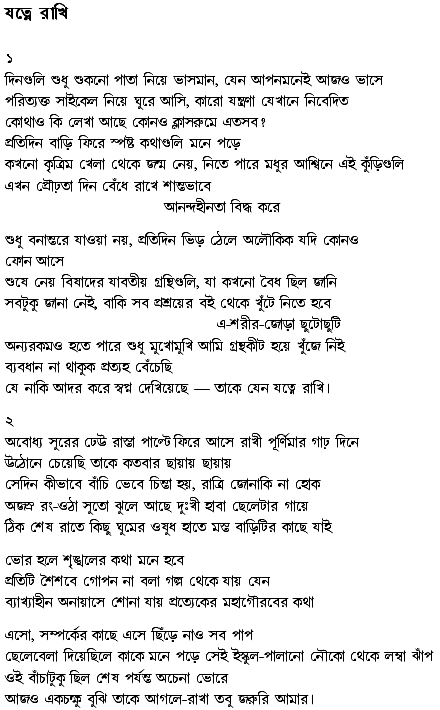 যত্নে রাখি

১
দিনগুলি শুধু শুকনো পাতা নিয়ে ভাসমান, যেন আপনমনেই আজও ভাসে
পরিত্যক্ত সাইকেল নিয়ে ঘুরে আসি, কারো যন্ত্রণা যেখানে নিবেদিত
কোথাও কি লেখা আছে কোনও ক্লাসরুমে এতসব?
প্রতিদিন বাড়ি ফিরে স্পষ্ট কথাগুলি মনে পড়ে
কখনো কৃত্রিম খেলা থেকে জন্ম নেয়, নিতে পারে মধুর আশ্বিনে এই কুঁড়িগুলি
এখন প্রৌঢ়তা দিন বেঁধে রাখে শান্তভাবে
আনন্দহীনতা বিদ্ধ করে

শুধু বনান্তরে যাওয়া নয়, প্রতিদিন ভিড় ঠেলে অলৌকিক যদি কোনও ফোন আসে
শুষে নেয় বিষাদের যাবতীয় গ্রন্থিগুলি, যা কখনো বৈধ ছিল জানি
সবটুকু জানা নেই, বাকি সব প্রশ্রয়ের বই থেকে খুঁটে নিতে হবে
এ-শরীর-জোড়া ছুটোছুটি
অন্যরকমও হতে পারে শুধু মুখোমুখি আমি গ্রন্থকীট হয়ে খুঁজে নিই
ব্যবধান না থাকুক প্রত্যহ বেঁচেছি
যে নাকি আদর করে স্বপ্ন দেখিয়েছে — তাকে যেন যত্নে রাখি।

২
অবোধ্য সুরের ঢেউ রাস্তা পাল্টে ফিরে আসে রাখী পূর্ণিমার গাঢ় দিনে
উঠোনে চেয়েছি তাকে কতবার ছায়ায় ছায়ায়
সেদিন কীভাবে বাঁচি ভেবে চিন্তা হয়, রাত্রি জোনাকি না হোক
অজস্র রং-ওঠা সুতো ঝুলে আছে দুঃখী হাবা ছেলেটার গায়ে
ঠিক শেষ রাতে কিছু ঘুমের ওষুধ হাতে মস্ত বাড়িটির কাছে যাই

ভোর হলে শৃঙ্খলের কথা মনে হবে
প্রতিটি শৈশবে গোপন না বলা গল্প থেকে যায় যেন
ব্যাখ্যাহীন অনায়াসে শোনা যায় প্রত্যেকের মহাগৌরবের কথা

এসো, সম্পর্কের কাছে এসে ছিঁড়ে নাও সব পাপ
ছেলেবেলা দিয়েছিলে কাকে মনে পড়ে সেই ইস্কুল-পালানো নৌকো থেকে লম্বা ঝাঁপ
ওই বাঁচাটুকু ছিল শেষ পর্যন্ত অচেনা ভোরে
আজও একচক্ষু বুঝি তাকে আগলে-রাখা তবু জরুরি আমার।